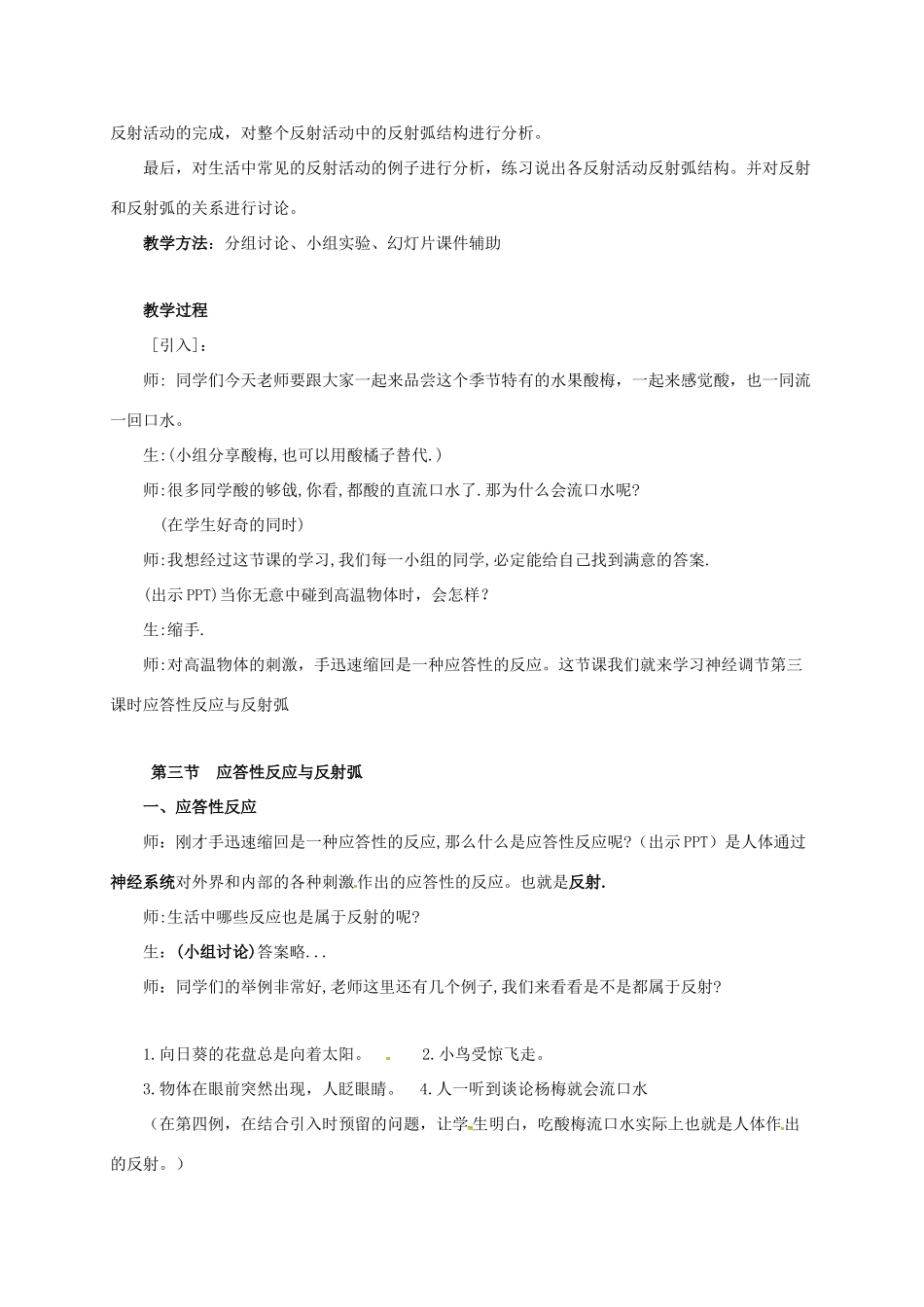 反射活动的完成，对整个反射活动中的反射弧结构进行分析。

最后，对生活中常见的反射活动的例子进行分析，练习说出各反射活动反射弧结构。并对反射和反射弧的关系进行讨论。

教学方法：分组讨论、小组实验、幻灯片课件辅助

教学过程

［引入］：

师：同学们今天老师要跟大家一起来品尝这个季节特有的水果酸梅，一起来感觉酸，也一同流一回口水。

生:(小组分享酸梅,也可以用酸橘子替代.)

师:很多同学酸的够戗,你看,都酸的直流口水了.那为什么会流口水呢?

（在学生好奇的同时）

师:我想经过这节课的学习,我们每一小组的同学,必定能给自己找到满意的答案.

(出示PPT)当你无意中碰到高温物体时，会怎样？

生:缩手.

师:对高温物体的刺激，手迅速缩回是一种应答性的反应。这节课我们就来学习神经调节第三课时应答性反应与反射弧

第三节 应答性反应与反射弧

一、应答性反应

师：刚才手迅速缩回是一种应答性的反应,那么什么是应答性反应呢?（出示PPT）是人体通过神经系统对外界和内部的各种刺激作出的应答性的反应。也就是反射.

师:生活中哪些反应也是属于反射的呢?

生：(小组讨论)答案略...

师：同学们的举例非常好,老师这里还有几个例子,我们来看看是不是都属于反射?

1.向日葵的花盘总是向着太阳。 2.小鸟受惊飞走。

3.物体在眼前突然出现，人眨眼睛。 4.人一听到谈论杨梅就会流口水

（在第四例，在结合引入时预留的问题，让学生明白，吃酸梅流口水实际上也就是人体作出的反射。）